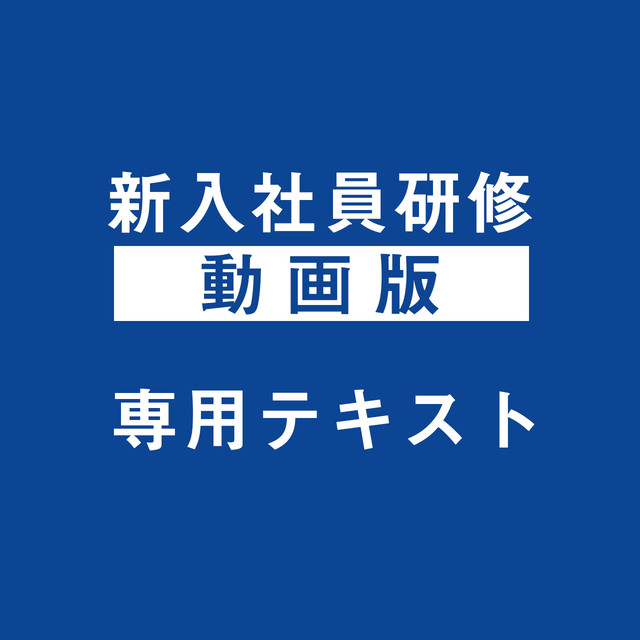 新入社員研修
動画版

専用テキスト